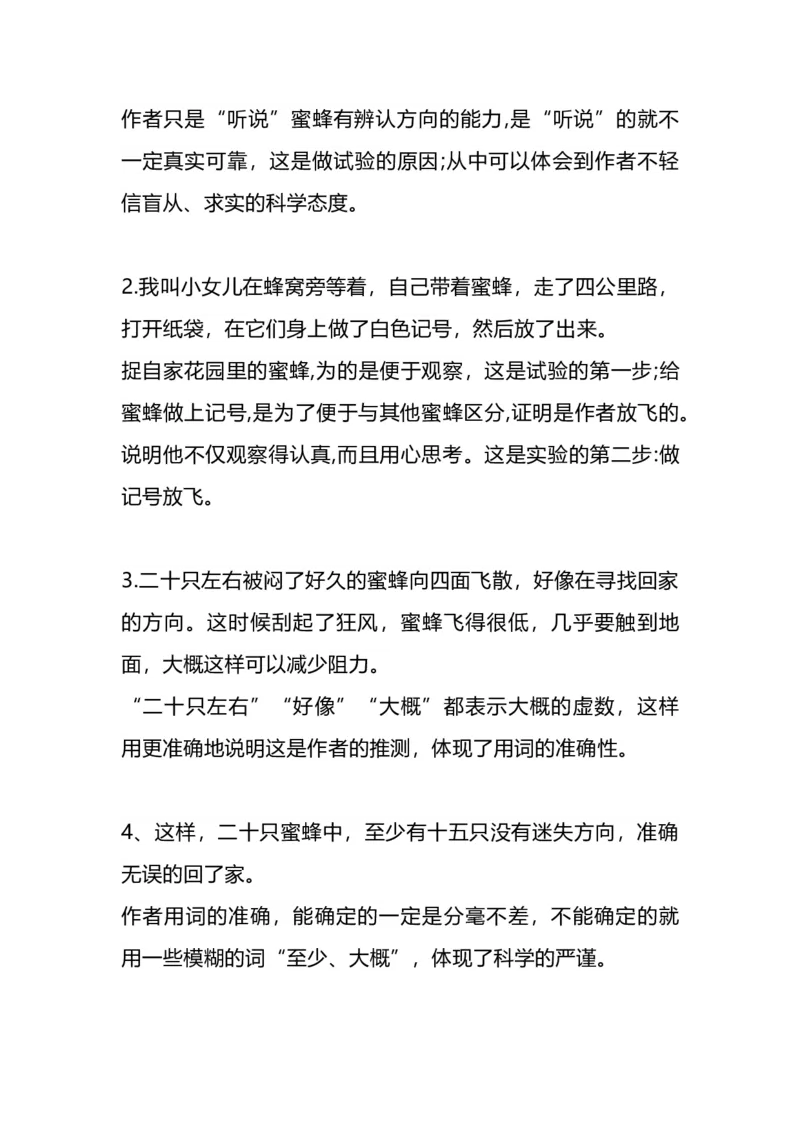 作者只是“听说”蜜蜂有辨认方向的能力,是“听说”的就不一定真实可靠，这是做试验的原因;从中可以体会到作者不轻信盲从、求实的科学态度。

2.我叫小女儿在蜂窝旁等着，自己带着蜜蜂，走了四公里路，打开纸袋，在它们身上做了白色记号，然后放了出来。
捉自家花园里的蜜蜂,为的是便于观察，这是试验的第一步;给蜜蜂做上记号,是为了便于与其他蜜蜂区分,证明是作者放飞的。说明他不仅观察得认真,而且用心思考。这是实验的第二步:做记号放飞。

3.二十只左右被闷了好久的蜜蜂向四面飞散，好像在寻找回家的方向。这时候刮起了狂风，蜜蜂飞得很低，几乎要触到地面，大概这样可以减少阻力。
“二十只左右”“好像”“大概”都表示大概的虚数，这样用更准确地说明这是作者的推测，体现了用词的准确性。

4、这样，二十只蜜蜂中，至少有十五只没有迷失方向，准确无误的回了家。
作者用词的准确，能确定的一定是分毫不差，不能确定的就用一些模糊的词“至少、大概”，体现了科学的严谨。